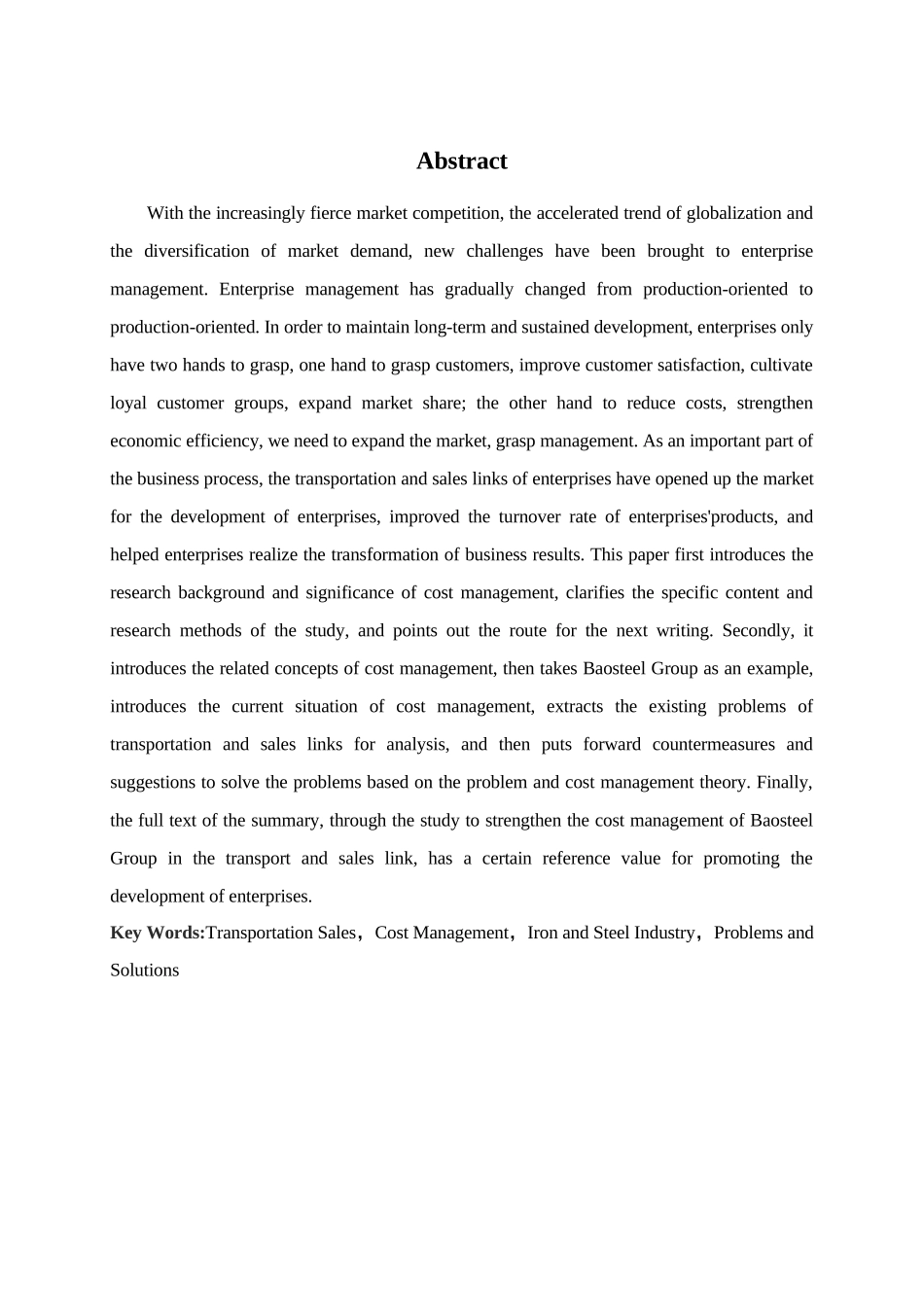 Abstract

With the increasingly fierce market competition, the accelerated trend of globalization and the diversification of market demand, new challenges have been brought to enterprise management. Enterprise management has gradually changed from production-oriented to production-oriented. In order to maintain long-term and sustained development, enterprises only have two hands to grasp, one hand to grasp customers, improve customer satisfaction, cultivate loyal customer groups, expand market share; the other hand to reduce costs, strengthen economic efficiency, we need to expand the market, grasp management. As an important part of the business process, the transportation and sales links of enterprises have opened up the market for the development of enterprises, improved the turnover rate of enterprises'products, and helped enterprises realize the transformation of business results. This paper first introduces the research background and significance of cost management, clarifies the specific content and research methods of the study, and points out the route for the next writing. Secondly, it introduces the related concepts of cost management, then takes Baosteel Group as an example, introduces the current situation of cost management, extracts the existing problems of transportation and sales links for analysis, and then puts forward countermeasures and suggestions to solve the problems based on the problem and cost management theory. Finally, the full text of the summary, through the study to strengthen the cost management of Baosteel Group in the transport and sales link, has a certain reference value for promoting the development of enterprises.

Key Words:Transportation Sales，Cost Management，Iron and Steel Industry，Problems and Solutions